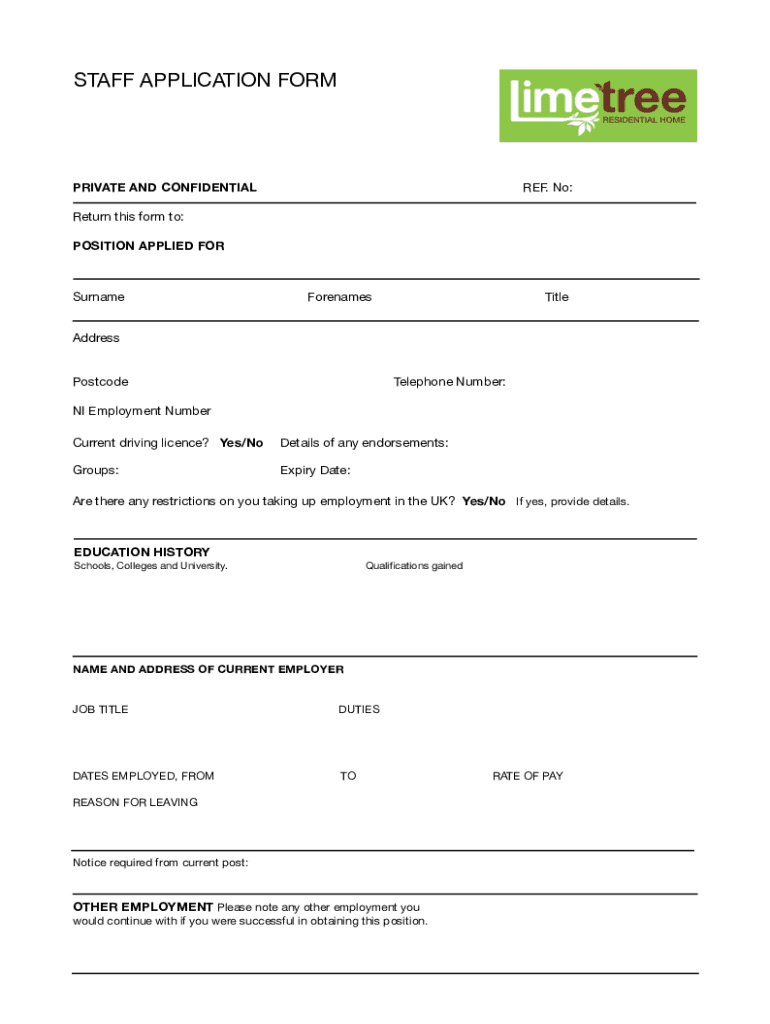 STAFF APPLICATION FORM

limetree
RESIDENTIAL HOME

PRIVATE AND CONFIDENTIAL

REF. No:

Return this form to:

POSITION APPLIED FOR

Surname

Forenames

Title

Address

Postcode

Telephone Number:

NI Employment Number

Current driving licence? Yes/No

Details of any endorsements:

Groups:

Expiry Date:

Are there any restrictions on you taking up employment in the UK? Yes/No If yes, provide details.

EDUCATION HISTORY
Schools, Colleges and University.

Qualifications gained

NAME AND ADDRESS OF CURRENT EMPLOYER

JOB TITLE

DUTIES

DATES EMPLOYED, FROM

TO

RATE OF PAY

REASON FOR LEAVING

Notice required from current post:

OTHER EMPLOYMENT Please note any other employment you would continue with if you were successful in obtaining this position.